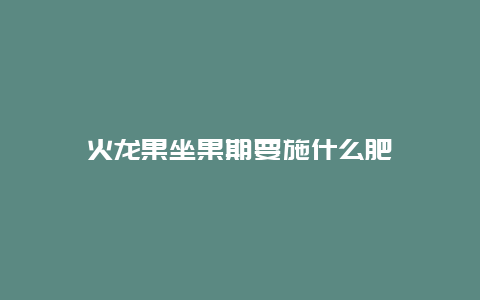 火龙果坐果期要施什么肥